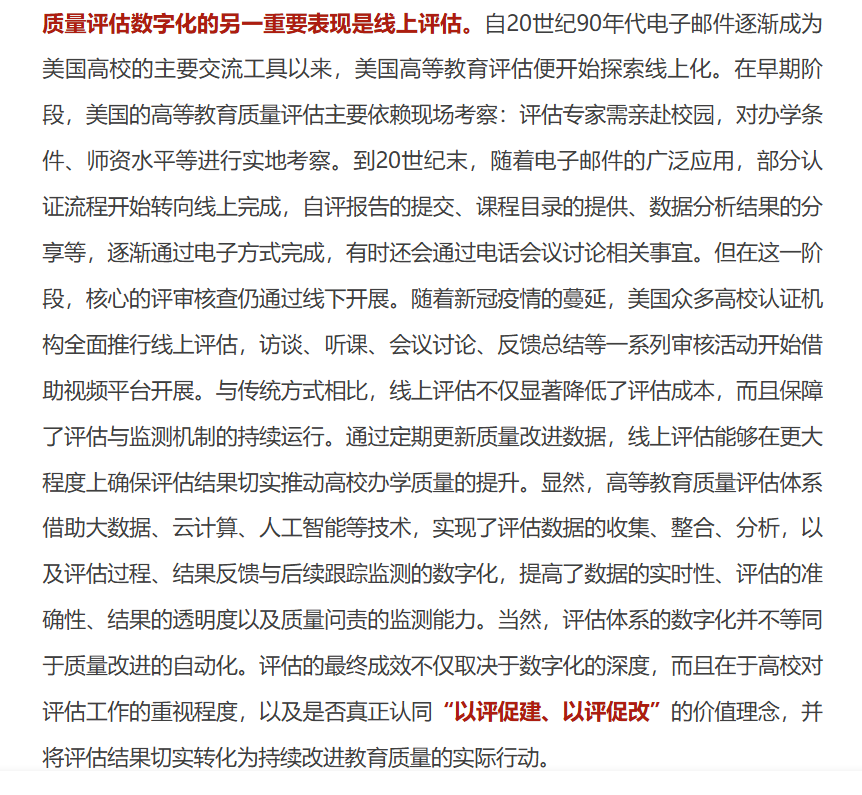 质量评估数字化的另一重要表现是线上评估。自20世纪90年代电子邮件逐渐成为美国高校的主要交流工具以来，美国高等教育评估便开始探索线上化。在早期阶段，美国的高等教育质量评估主要依赖现场考察：评估专家需亲赴校园，对办学条件、师资水平等进行实地考察。到20世纪末，随着电子邮件的广泛应用，部分认证流程开始转向线上完成，自评报告的提交、课程目录的提供、数据分析结果的分享等，逐渐通过电子方式完成，有时还会通过电话会议讨论相关事宜。但在这一阶段，核心的评审核查仍通过线下开展。随着新冠疫情的蔓延，美国众多高校认证机构全面推行线上评估，访谈、听课、会议讨论、反馈总结等一系列审核活动开始借助视频平台开展。与传统方式相比，线上评估不仅显著降低了评估成本，而且保障了评估与监测机制的持续运行。通过定期更新质量改进数据，线上评估能够在更大程度上确保评估结果切实推动高校办学质量的提升。显然，高等教育质量评估体系借助大数据、云计算、人工智能等技术，实现了评估数据的收集、整合、分析，以及评估过程、结果反馈与后续跟踪监测的数字化，提高了数据的实时性、评估的准确性、结果的透明度以及质量问责的监测能力。当然，评估体系的数字化并不等同于质量改进的自动化。评估的最终成效不仅取决于数字化的深度，而且在于高校对评估工作的重视程度，以及是否真正认同“以评促建、以评促改”的价值理念，并将评估结果切实转化为持续改进教育质量的实际行动。